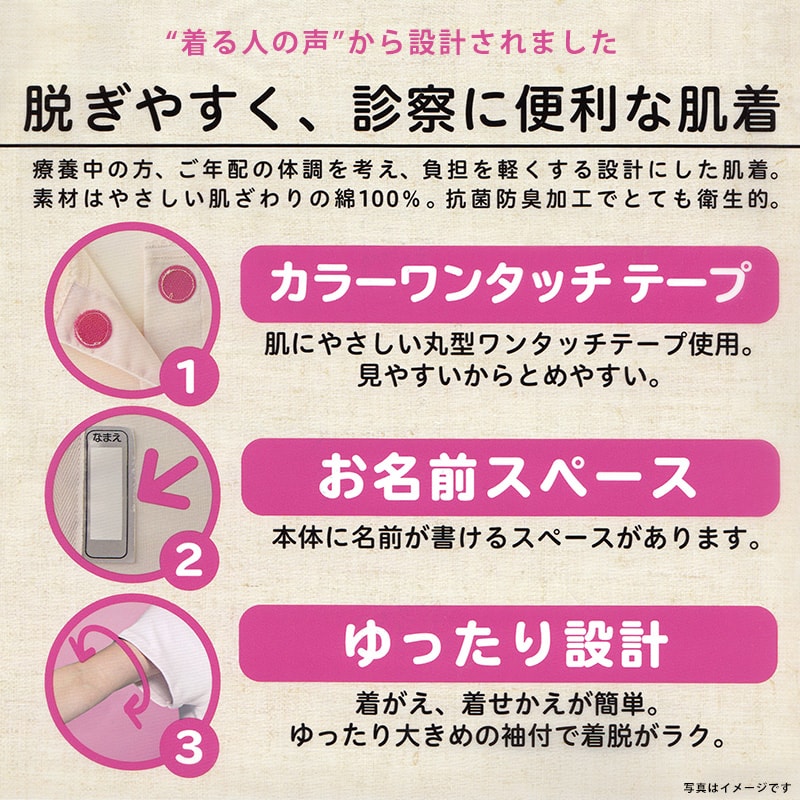 “着る人の声”から設計されました

脱ぎやすく、診察に便利な肌着

療養中の方、ご年配の体調を考え、負担を軽くする設計にした肌着。素材はやさしい肌ざわりの綿100%。抗菌防臭加工でとても衛生的。

1

カラーワンタッチ テープ

肌にやさしい丸型ワンタッチテープ使用。見やすいからとめやすい。

なまえ

2

お名前スペース

本体に名前が書けるスペースがあります。

3

ゆったり設計

着がえ、着せかえが簡単。ゆったり大きめの袖付で着脱がラク。

写真はイメージです